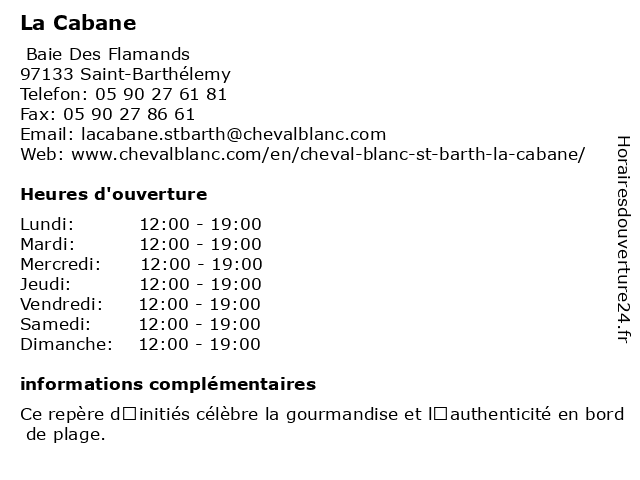 La Cabane

Baie Des Flamands
97133 Saint-Barthélemy
Telefon: 05 90 27 61 81
Fax: 05 90 27 86 61
Email: lacabane.stbarth@chevalblanc.com
Web: www.chevalblanc.com/en/cheval-blanc-st-barth-la-cabane/

Heures d'ouverture

| | |
|---|---|
| Lundi: | 12:00 - 19:00 |
| Mardi: | 12:00 - 19:00 |
| Mercredi: | 12:00 - 19:00 |
| Jeudi: | 12:00 - 19:00 |
| Vendredi: | 12:00 - 19:00 |
| Samedi: | 12:00 - 19:00 |
| Dimanche: | 12:00 - 19:00 |

informations complémentaires

Ce repère d□initiés célèbre la gourmandise et l□authenticité en bord de plage.

Horairesdouverture24.fr